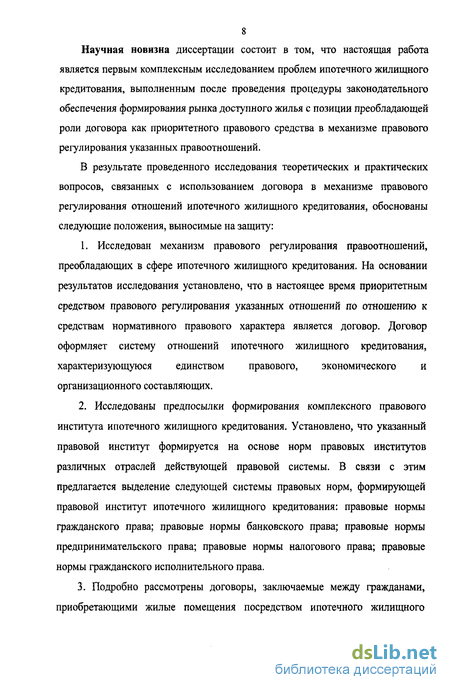 8

Научная новизна диссертации состоит в том, что настоящая работа является первым комплексным исследованием проблем ипотечного жилищного кредитования, выполненным после проведения процедуры законодательного обеспечения формирования рынка доступного жилья с позиции преобладающей роли договора как приоритетного правового средства в механизме правового регулирования указанных правоотношений.

В результате проведенного исследования теоретических и практических вопросов, связанных с использованием договора в механизме правового регулирования отношений ипотечного жилищного кредитования, обоснованы следующие положения, выносимые на защиту:

1. Исследован механизм правового регулирования правоотношений, преобладающих в сфере ипотечного жилищного кредитования. На основании результатов исследования установлено, что в настоящее время приоритетным средством правового регулирования указанных отношений по отношению к средствам нормативного правового характера является договор. Договор оформляет систему отношений ипотечного жилищного кредитования, характеризующуюся единством правового, экономического и организационного составляющих.

2. Исследованы предпосылки формирования комплексного правового института ипотечного жилищного кредитования. Установлено, что указанный правовой институт формируется на основе норм правовых институтов различных отраслей действующей правовой системы. В связи с этим предлагается выделение следующей системы правовых норм, формирующей правовой институт ипотечного жилищного кредитования: правовые нормы гражданского права; правовые нормы банковского права; правовые нормы предпринимательского права; правовые нормы налогового права; правовые нормы гражданского исполнительного права.

3. Подробно рассмотрены договоры, заключаемые между гражданами, приобретающими жилые помещения посредством ипотечного жилищного

dsLib.net
библиотека диссертаций